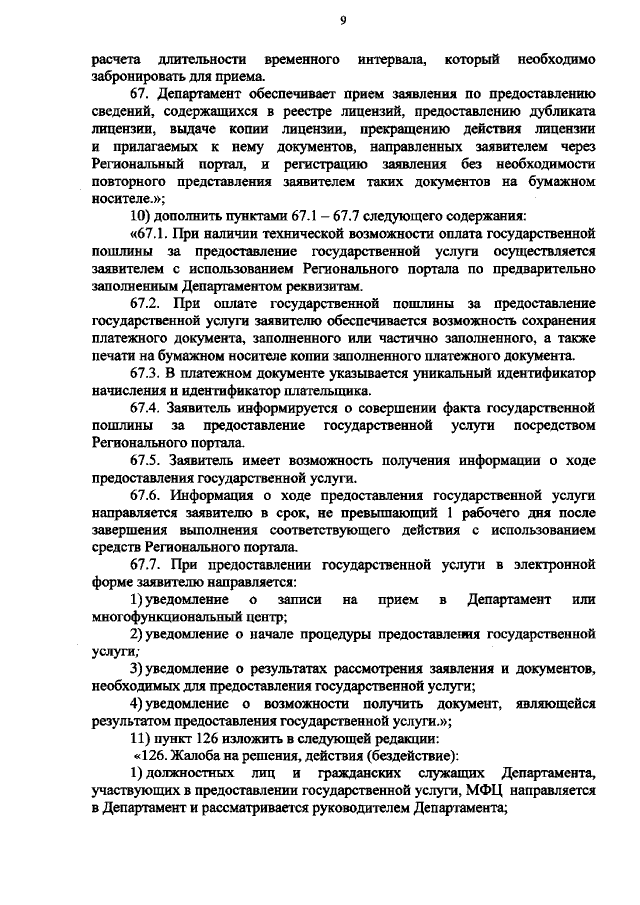 9

расчета длительности временного интервала, который необходимо забронировать для приема.

67. Департамент обеспечивает прием заявления по предоставлению сведений, содержащихся в реестре лицензий, предоставлению дубликата лицензии, выдаче копии лицензии, прекращению действия лицензии и прилагаемых к нему документов, направленных заявителем через Региональный портал, и регистрацию заявления без необходимости повторного представления заявителем таких документов на бумажном носителе.»;

10) дополнить пунктами 67.1 – 67.7 следующего содержания:

«67.1. При наличии технической возможности оплата государственной пошлины за предоставление государственной услуги осуществляется заявителем с использованием Регионального портала по предварительно заполненным Департаментом реквизитам.

67.2. При оплате государственной пошлины за предоставление государственной услуги заявителю обеспечивается возможность сохранения платежного документа, заполненного или частично заполненного, а также печати на бумажном носителе копии заполненного платежного документа.

67.3. В платежном документе указывается уникальный идентификатор начисления и идентификатор плательщика.

67.4. Заявитель информируется о совершении факта государственной пошлины за предоставление государственной услуги посредством Регионального портала.

67.5. Заявитель имеет возможность получения информации о ходе предоставления государственной услуги.

67.6. Информация о ходе предоставления государственной услуги направляется заявителю в срок, не превышающий 1 рабочего дня после завершения выполнения соответствующего действия с использованием средств Регионального портала.

67.7. При предоставлении государственной услуги в электронной форме заявителю направляется:

1) уведомление о записи на прием в Департамент или многофункциональный центр;

2) уведомление о начале процедуры предоставления государственной услуги;

3) уведомление о результатах рассмотрения заявления и документов, необходимых для предоставления государственной услуги;

4) уведомление о возможности получить документ, являющейся результатом предоставления государственной услуги.»;

11) пункт 126 изложить в следующей редакции:

«126. Жалоба на решения, действия (бездействие):

1) должностных лиц и гражданских служащих Департамента, участвующих в предоставлении государственной услуги, МФЦ направляется в Департамент и рассматривается руководителем Департамента;